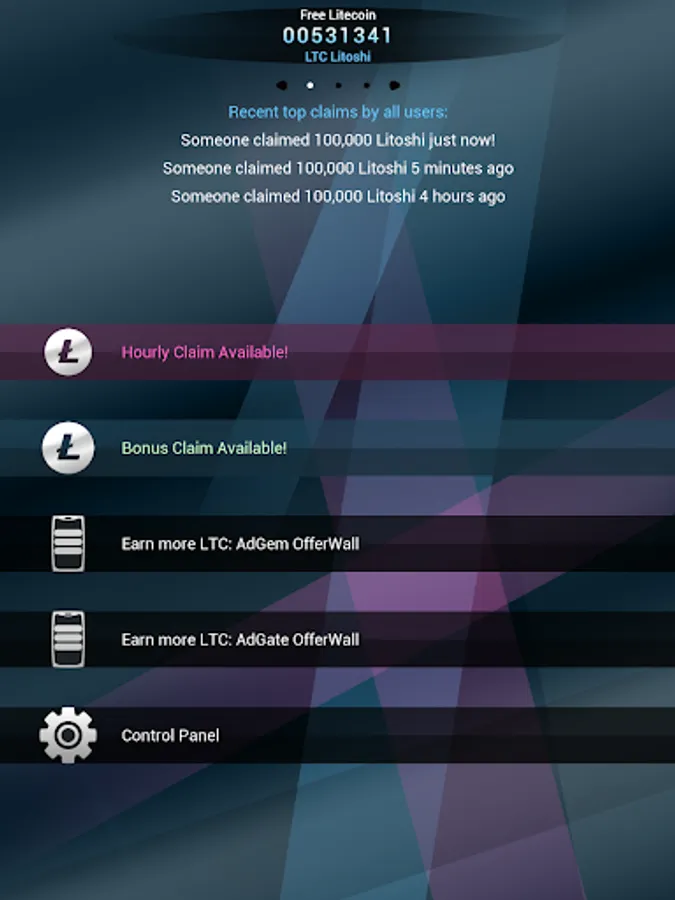 Free Litecoin
00531341
LTC Litoshi

Recent top claims by all users:
Someone claimed 100,000 Litoshi just now!
Someone claimed 100,000 Litoshi 5 minutes ago
Someone claimed 100,000 Litoshi 4 hours ago

Ł

Hourly Claim Available!

Ł

Bonus Claim Available!

Earn more LTC: AdGem OfferWall

Earn more LTC: AdGate OfferWall

Control Panel